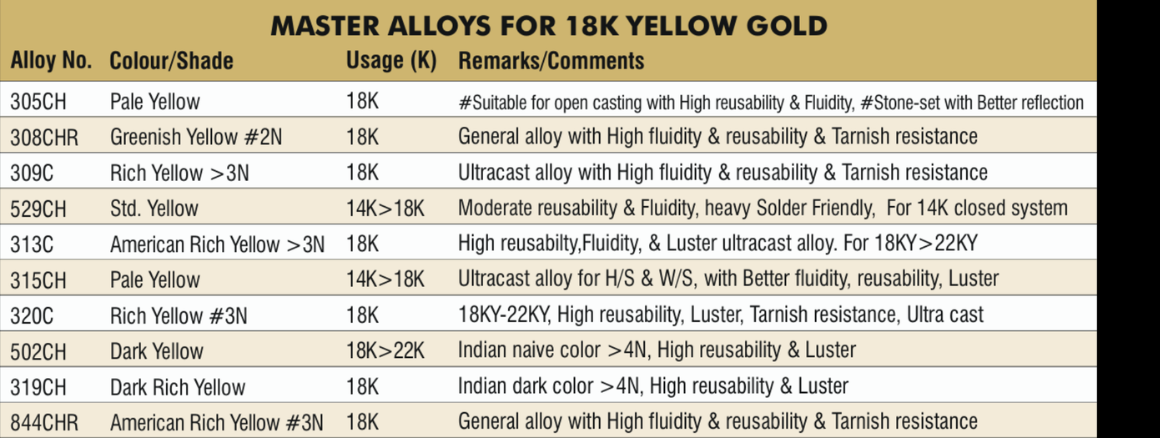 MASTER ALLOYS FOR 18K YELLOW GOLD

| Alloy No. | Colour/Shade | Usage (K) | Remarks/Comments |
|---|---|---|---|
| 305CH | Pale Yellow | 18K | #Suitable for open casting with High reusability & Fluidity, #Stone-set with Better reflection |
| 308CHR | Greenish Yellow #2N | 18K | General alloy with High fluidity & reusability & Tarnish resistance |
| 309C | Rich Yellow >3N | 18K | Ultracast alloy with High fluidity & reusability & Tarnish resistance |
| 529CH | Std. Yellow | 14K>18K | Moderate reusability & Fluidity, heavy Solder Friendly, For 14K closed system |
| 313C | American Rich Yellow >3N | 18K | High reusabilty,Fluidity, & Luster ultracast alloy. For 18KY>22KY |
| 315CH | Pale Yellow | 14K>18K | Ultracast alloy for H/S & W/S, with Better fluidity, reusability, Luster |
| 320C | Rich Yellow #3N | 18K | 18KY-22KY, High reusability, Luster, Tarnish resistance, Ultra cast |
| 502CH | Dark Yellow | 18K>22K | Indian naive color >4N, High reusability & Luster |
| 319CH | Dark Rich Yellow | 18K | Indian dark color >4N, High reusability & Luster |
| 844CHR | American Rich Yellow #3N | 18K | General alloy with High fluidity & reusability & Tarnish resistance |